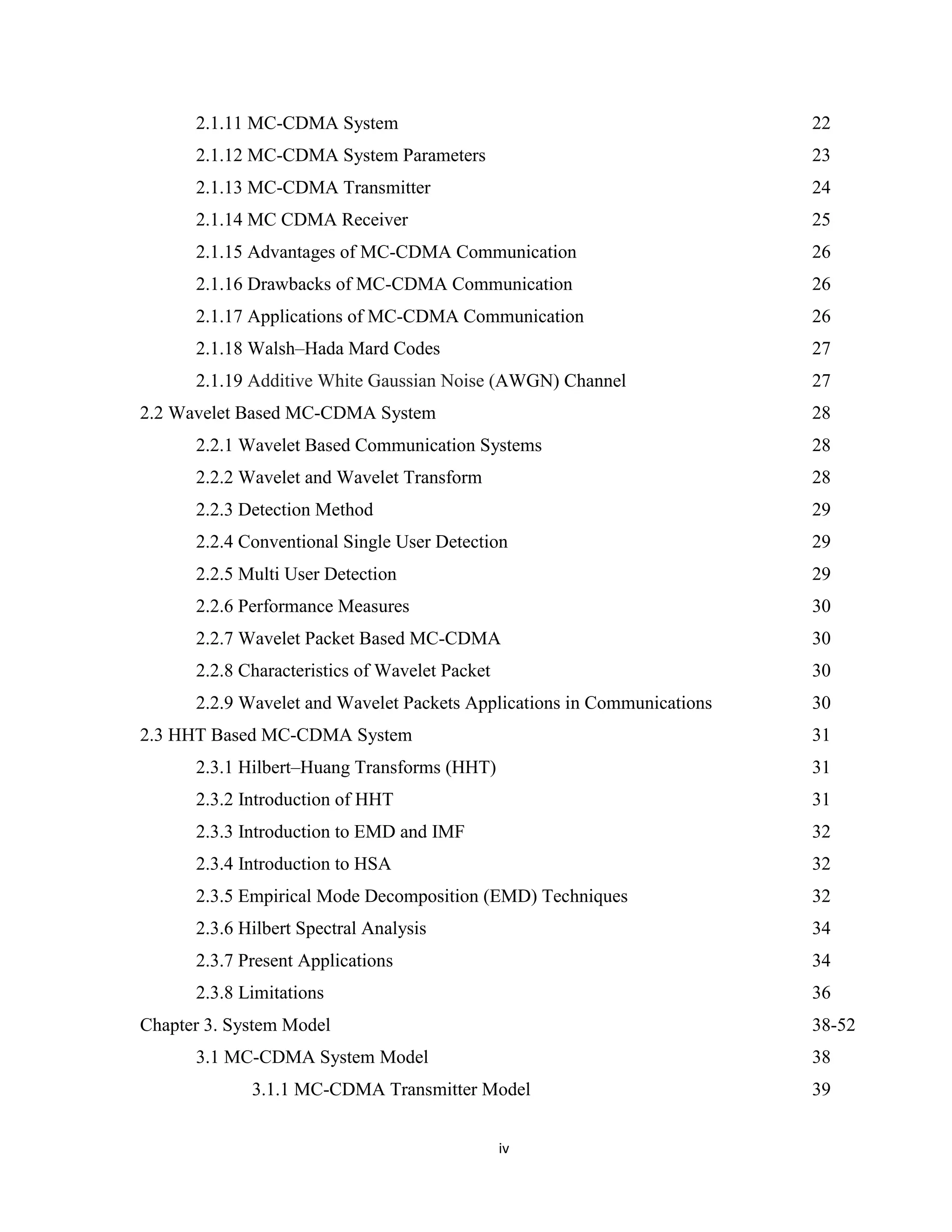 2.1.11 MC-CDMA System 22

2.1.12 MC-CDMA System Parameters 23

2.1.13 MC-CDMA Transmitter 24

2.1.14 MC CDMA Receiver 25

2.1.15 Advantages of MC-CDMA Communication 26

2.1.16 Drawbacks of MC-CDMA Communication 26

2.1.17 Applications of MC-CDMA Communication 26

2.1.18 Walsh–Hada Mard Codes 27

2.1.19 Additive White Gaussian Noise (AWGN) Channel 27

2.2 Wavelet Based MC-CDMA System 28

2.2.1 Wavelet Based Communication Systems 28

2.2.2 Wavelet and Wavelet Transform 28

2.2.3 Detection Method 29

2.2.4 Conventional Single User Detection 29

2.2.5 Multi User Detection 29

2.2.6 Performance Measures 30

2.2.7 Wavelet Packet Based MC-CDMA 30

2.2.8 Characteristics of Wavelet Packet 30

2.2.9 Wavelet and Wavelet Packets Applications in Communications 30

2.3 HHT Based MC-CDMA System 31

2.3.1 Hilbert–Huang Transforms (HHT) 31

2.3.2 Introduction of HHT 31

2.3.3 Introduction to EMD and IMF 32

2.3.4 Introduction to HSA 32

2.3.5 Empirical Mode Decomposition (EMD) Techniques 32

2.3.6 Hilbert Spectral Analysis 34

2.3.7 Present Applications 34

2.3.8 Limitations 36

Chapter 3. System Model 38-52

3.1 MC-CDMA System Model 38

3.1.1 MC-CDMA Transmitter Model 39

iv